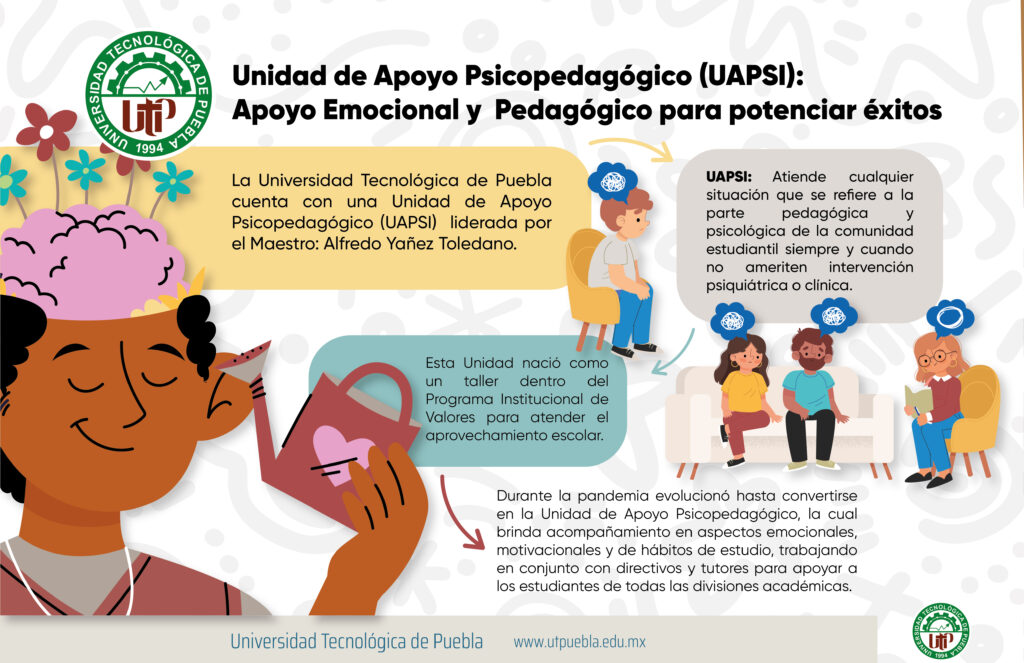 UNIVERSIDAD TECNOLÓGICA DE PUEBLA
UTP
1994

Unidad de Apoyo Psicopedagógico (UAPSI): Apoyo Emocional y Pedagógico para potenciar éxitos

La Universidad Tecnológica de Puebla cuenta con una Unidad de Apoyo Psicopedagógico (UAPSI) liderada por el Maestro: Alfredo Yañez Toledano.

UAPSI: Atiende cualquier situación que se refiere a la parte pedagógica y psicológica de la comunidad estudiantil siempre y cuando no ameriten intervención psiquiátrica o clínica.

Esta Unidad nació como un taller dentro del Programa Institucional de Valores para atender el aprovechamiento escolar.

Durante la pandemia evolucionó hasta convertirse en la Unidad de Apoyo Psicopedagógico, la cual brinda acompañamiento en aspectos emocionales, motivacionales y de hábitos de estudio, trabajando en conjunto con directivos y tutores para apoyar a los estudiantes de todas las divisiones académicas.

Universidad Tecnológica de Puebla www.utpuebla.edu.mx

UNIVERSIDAD TECNOLÓGICA DE PUEBLA
UTP
1994